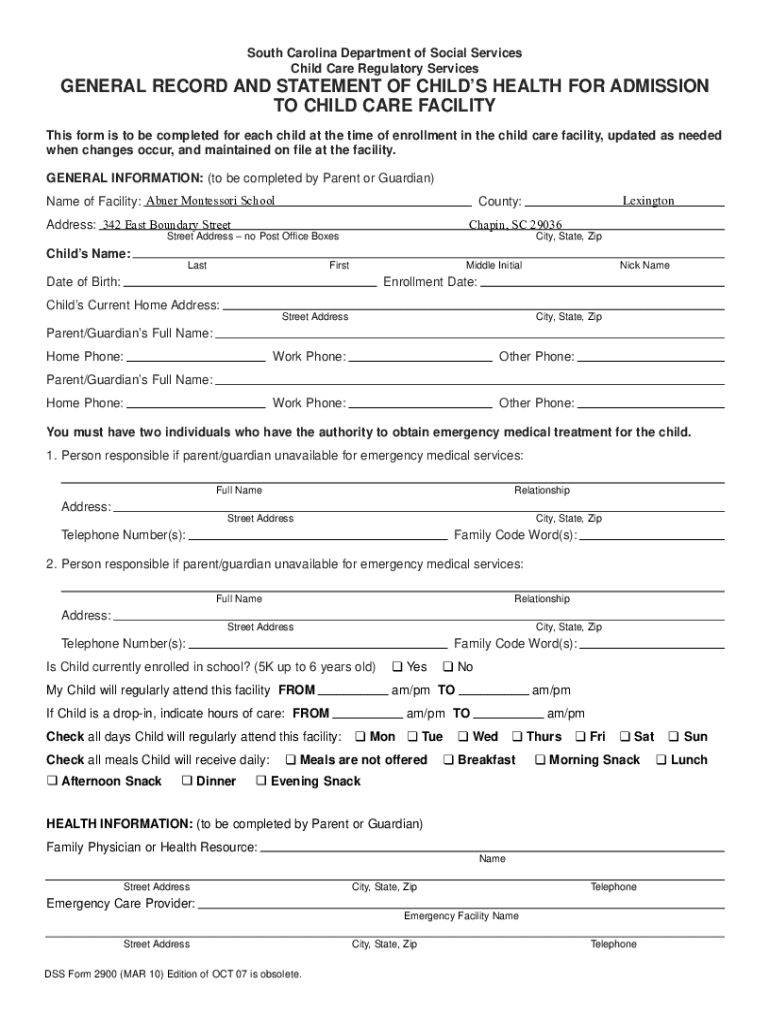 South Carolina Department of Social Services
Child Care Regulatory Services

GENERAL RECORD AND STATEMENT OF CHILD'S HEALTH FOR ADMISSION TO CHILD CARE FACILITY

This form is to be completed for each child at the time of enrollment in the child care facility, updated as needed when changes occur, and maintained on file at the facility.

GENERAL INFORMATION: (to be completed by Parent or Guardian)

Name of Facility: Abner Montessori School County: Lexington

Address: 342 East Boundary Street Chapin, SC 29036
Street Address – no Post Office Boxes City, State, Zip

Child's Name:
Last First Middle Initial Nick Name

Date of Birth: Enrollment Date:

Child's Current Home Address:
Street Address City, State, Zip

Parent/Guardian's Full Name:

Home Phone: Work Phone: Other Phone:

Parent/Guardian's Full Name:

Home Phone: Work Phone: Other Phone:

You must have two individuals who have the authority to obtain emergency medical treatment for the child.

1. Person responsible if parent/guardian unavailable for emergency medical services:

Full Name Relationship

Address:
Street Address City, State, Zip

Telephone Number(s): Family Code Word(s):

2. Person responsible if parent/guardian unavailable for emergency medical services:

Full Name Relationship

Address:
Street Address City, State, Zip

Telephone Number(s): Family Code Word(s):

Is Child currently enrolled in school? (5K up to 6 years old) ❑ Yes ❑ No

My Child will regularly attend this facility FROM am/pm TO am/pm

If Child is a drop-in, indicate hours of care: FROM am/pm TO am/pm

Check all days Child will regularly attend this facility: ❑ Mon ❑ Tue ❑ Wed ❑ Thurs ❑ Fri ❑ Sat ❑ Sun

Check all meals Child will receive daily: ❑ Meals are not offered ❑ Breakfast ❑ Morning Snack ❑ Lunch ❑ Afternoon Snack ❑ Dinner ❑ Evening Snack

HEALTH INFORMATION: (to be completed by Parent or Guardian)

Family Physician or Health Resource:
Name

Street Address City, State, Zip Telephone

Emergency Care Provider:
Emergency Facility Name

Street Address City, State, Zip Telephone

DSS Form 2900 (MAR 10) Edition of OCT 07 is obsolete.